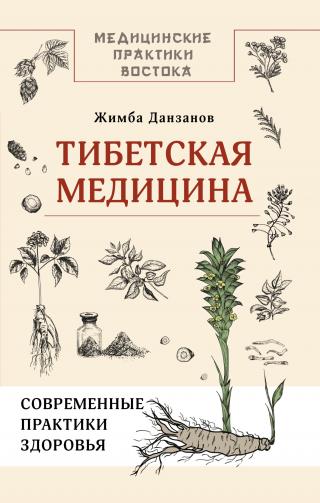 МЕДИЦИНСКИЕ ПРАКТИКИ ВОСТОКА

Жимба Данзанов

ТИБЕТСКАЯ МЕДИЦИНА

СОВРЕМЕННЫЕ ПРАКТИКИ ЗДОРОВЬЯ